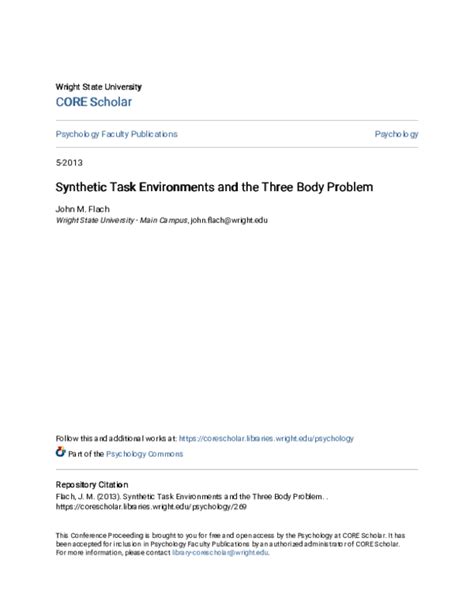 Wright State University
CORE Scholar

Psychology Faculty Publications

Psychology

5-2013

Synthetic Task Environments and the Three Body Problem

John M. Flach
Wright State University - Main Campus, john.flach@wright.edu

Follow this and additional works at: https://corescholar.libraries.wright.edu/psychology

Part of the Psychology Commons

Repository Citation
Flach, J. M. (2013). Synthetic Task Environments and the Three Body Problem. . https://corescholar.libraries.wright.edu/psychology/269

This Conference Proceeding is brought to you for free and open access by the Psychology at CORE Scholar. It has been accepted for inclusion in Psychology Faculty Publications by an authorized administrator of CORE Scholar. For more information, please contact library-corescholar@wright.edu.